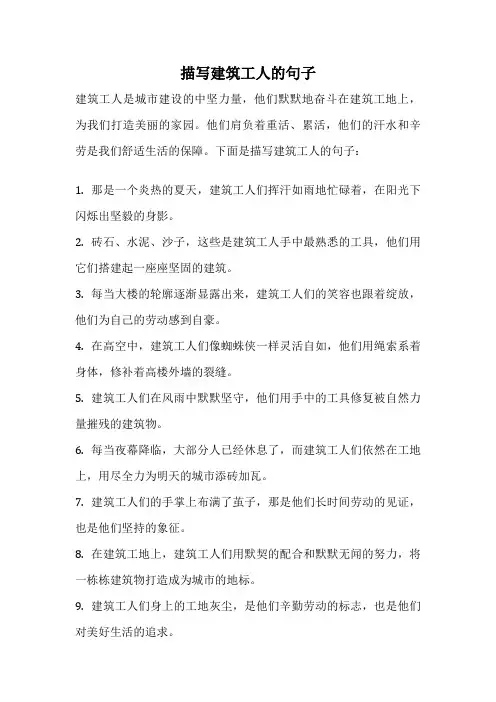 描写建筑工人的句子

建筑工人是城市建设的中坚力量，他们默默地奋斗在建筑工地上，为我们打造美丽的家园。他们肩负着重活、累活，他们的汗水和辛劳是我们舒适生活的保障。下面是描写建筑工人的句子：

1. 那是一个炎热的夏天，建筑工人们挥汗如雨地忙碌着，在阳光下闪烁出坚毅的身影。

2. 砖石、水泥、沙子，这些是建筑工人手中最熟悉的工具，他们用它们搭建起一座座坚固的建筑。

3. 每当大楼的轮廓逐渐显露出来，建筑工人们的笑容也跟着绽放，他们为自己的劳动感到自豪。

4. 在高空中，建筑工人们像蜘蛛侠一样灵活自如，他们用绳索系着身体，修补着高楼外墙的裂缝。

5. 建筑工人们在风雨中默默坚守，他们用手中的工具修复被自然力量摧残的建筑物。

6. 每当夜幕降临，大部分人已经休息了，而建筑工人们依然在工地上，用尽全力为明天的城市添砖加瓦。

7. 建筑工人们的手掌上布满了茧子，那是他们长时间劳动的见证，也是他们坚持的象征。

8. 在建筑工地上，建筑工人们用默契的配合和默默无闻的努力，将一栋栋建筑物打造成为城市的地标。

9. 建筑工人们身上的工地灰尘，是他们辛勤劳动的标志，也是他们对美好生活的追求。